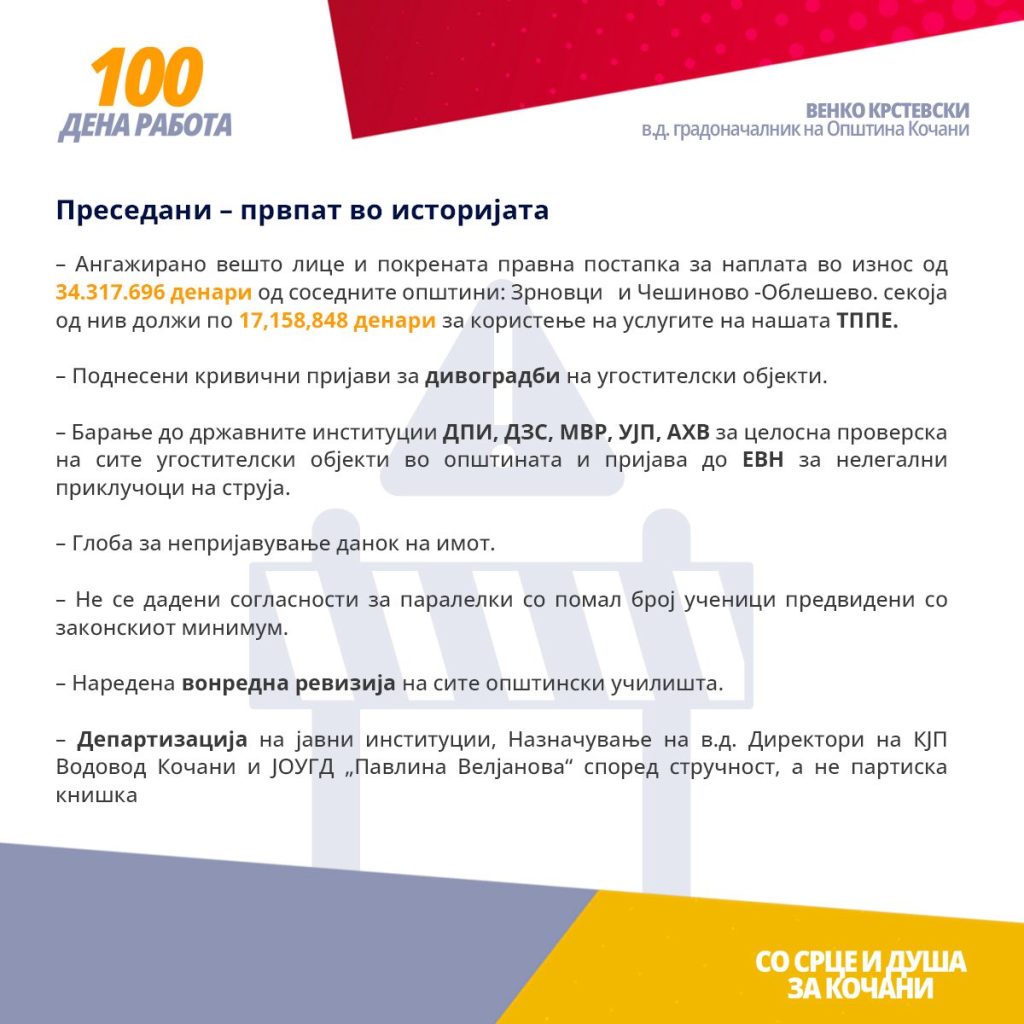 100
ДЕНА РАБОТА

ВЕНКО КРСТЕВСКИ
в.д. градоначалник на Општина Кочани

Преседани – првпат во историјата

– Ангажирано вешто лице и покрената правна постапка за наплата во износ од 34.317.696 денари од соседните општини: Зрновци и Чешиново -Облешево. секоја од нив должи по 17,158,848 денари за користење на услугите на нашата ТППЕ.

– Поднесени кривични пријави за дивоградби на угостителски објекти.

– Барање до државните институции ДПИ, ДЗС, МВР, УЈП, АХВ за целосна проверска на сите угостителски објекти во општината и пријава до ЕВН за нелегални приклучоци на струја.

– Глоба за непријавување данок на имот.

– Не се дадени согласности за паралелки со помал број ученици предвидени со законскиот минимум.

– Наредена вонредна ревизија на сите општински училишта.

– Департизација на јавни институции, Назначување на в.д. Директори на КЈП Водовод Кочани и ЈОУГД „Павлина Велјанова“ според стручност, а не партиска книшка

СО СРЦЕ И ДУША
ЗА КОЧАНИ